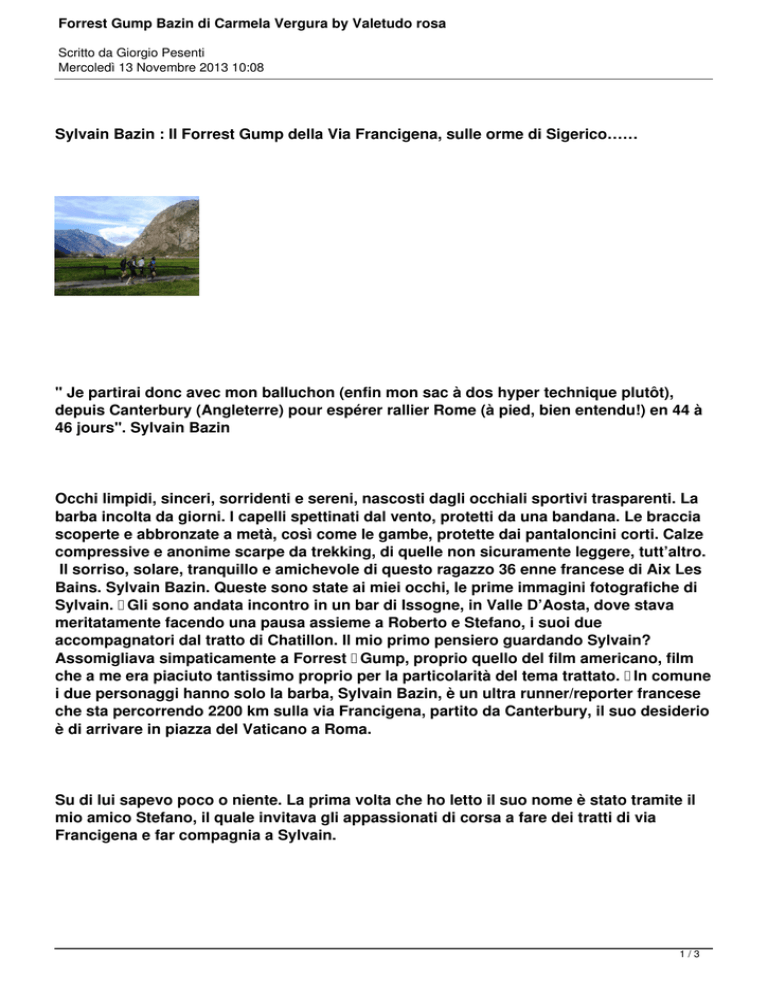 Forrest Gump Bazin di Carmela Vergura by Valetudo rosa

Scritto da Giorgio Pesenti
Mercoledì 13 Novembre 2013 10:08

Sylvain Bazin : Il Forrest Gump della Via Francigena, sulle orme di Sigerico……

" Je partirai donc avec mon balluchon (enfin mon sac à dos hyper technique plutôt), depuis Canterbury (Angleterre) pour espérer rallier Rome (à pied, bien entendu!) en 44 à 46 jours". Sylvain Bazin

Occhi limpidi, sinceri, sorridenti e sereni, nascosti dagli occhiali sportivi trasparenti. La barba incolta da giorni. I capelli spettinati dal vento, protetti da una bandana. Le braccia scoperte e abbronzate a metà, così come le gambe, protette dai pantaloncini corti. Calze compressive e anonime scarpe da trekking, di quelle non sicuramente leggere, tutt'altro. Il sorriso, solare, tranquillo e amichevole di questo ragazzo 36 enne francese di Aix Les Bains. Sylvain Bazin. Queste sono state ai miei occhi, le prime immagini fotografiche di Sylvain. Gli sono andata incontro in un bar di Issogne, in Valle D'Aosta, dove stava meritatamente facendo una pausa assieme a Roberto e Stefano, i suoi due accompagnatori dal tratto di Chatillon. Il mio primo pensiero guardando Sylvain? Assomigliava simpaticamente a Forrest Gump, proprio quello del film americano, film che a me era piaciuto tantissimo proprio per la particolarità del tema trattato. In comune i due personaggi hanno solo la barba, Sylvain Bazin, è un ultra runner/reporter francese che sta percorrendo 2200 km sulla via Francigena, partito da Canterbury, il suo desiderio è di arrivare in piazza del Vaticano a Roma.

Su di lui sapevo poco o niente. La prima volta che ho letto il suo nome è stato tramite il mio amico Stefano, il quale invitava gli appassionati di corsa a fare dei tratti di via Francigena e far compagnia a Sylvain.

1 / 3